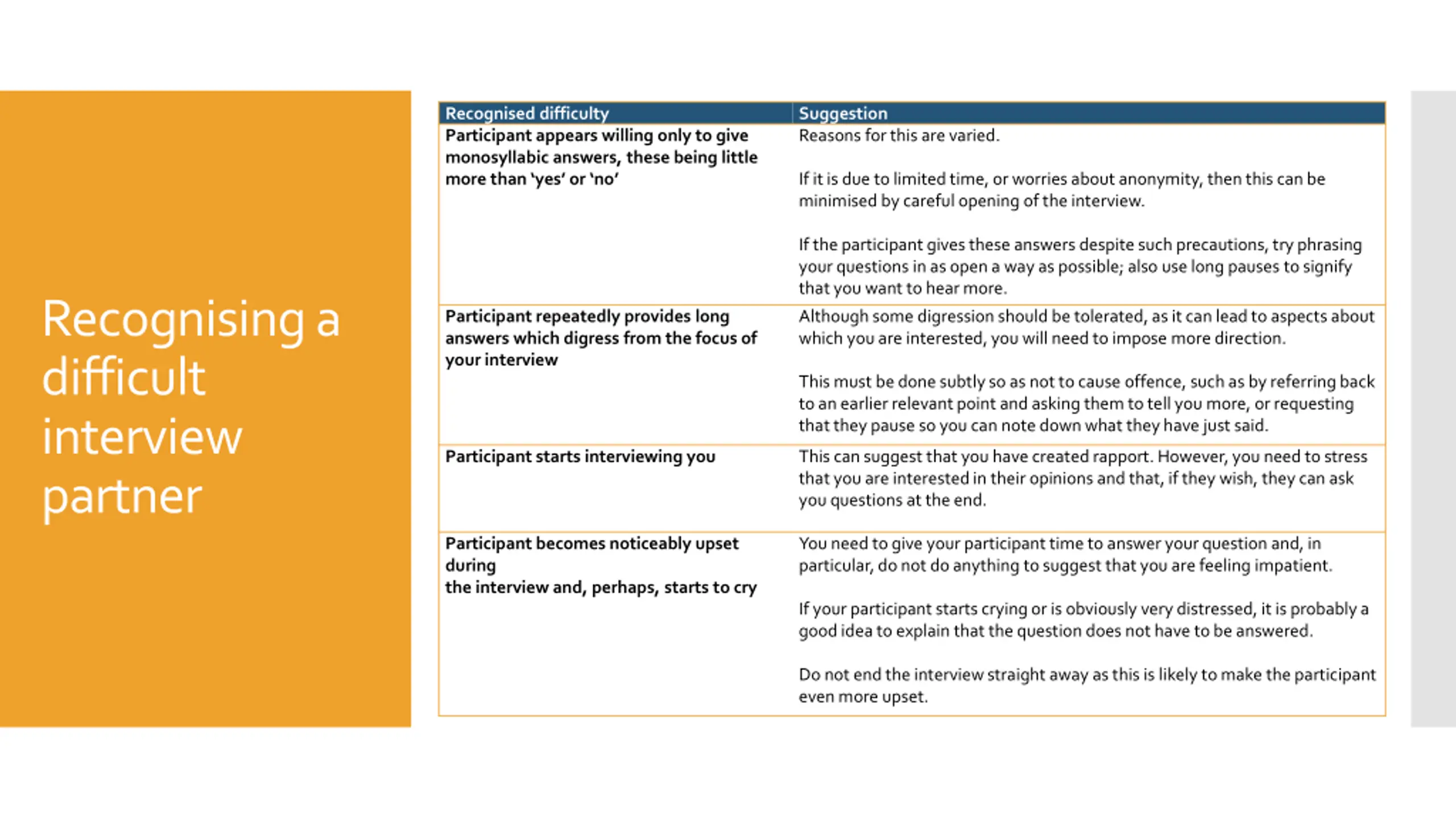 Recognising a difficult interview partner

| Recognised difficulty | Suggestion |
|---|---|
| Participant appears willing only to give monosyllabic answers, these being little more than 'yes' or 'no' | Reasons for this are varied. If it is due to limited time, or worries about anonymity, then this can be minimised by careful opening of the interview. If the participant gives these answers despite such precautions, try phrasing your questions in as open a way as possible; also use long pauses to signify that you want to hear more. |
| Participant repeatedly provides long answers which digress from the focus of your interview | Although some digression should be tolerated, as it can lead to aspects about which you are interested, you will need to impose more direction. This must be done subtly so as not to cause offence, such as by referring back to an earlier relevant point and asking them to tell you more, or requesting that they pause so you can note down what they have just said. |
| Participant starts interviewing you | This can suggest that you have created rapport. However, you need to stress that you are interested in their opinions and that, if they wish, they can ask you questions at the end. |
| Participant becomes noticeably upset during the interview and, perhaps, starts to cry | You need to give your participant time to answer your question and, in particular, do not do anything to suggest that you are feeling impatient. If your participant starts crying or is obviously very distressed, it is probably a good idea to explain that the question does not have to be answered. Do not end the interview straight away as this is likely to make the participant even more upset. |